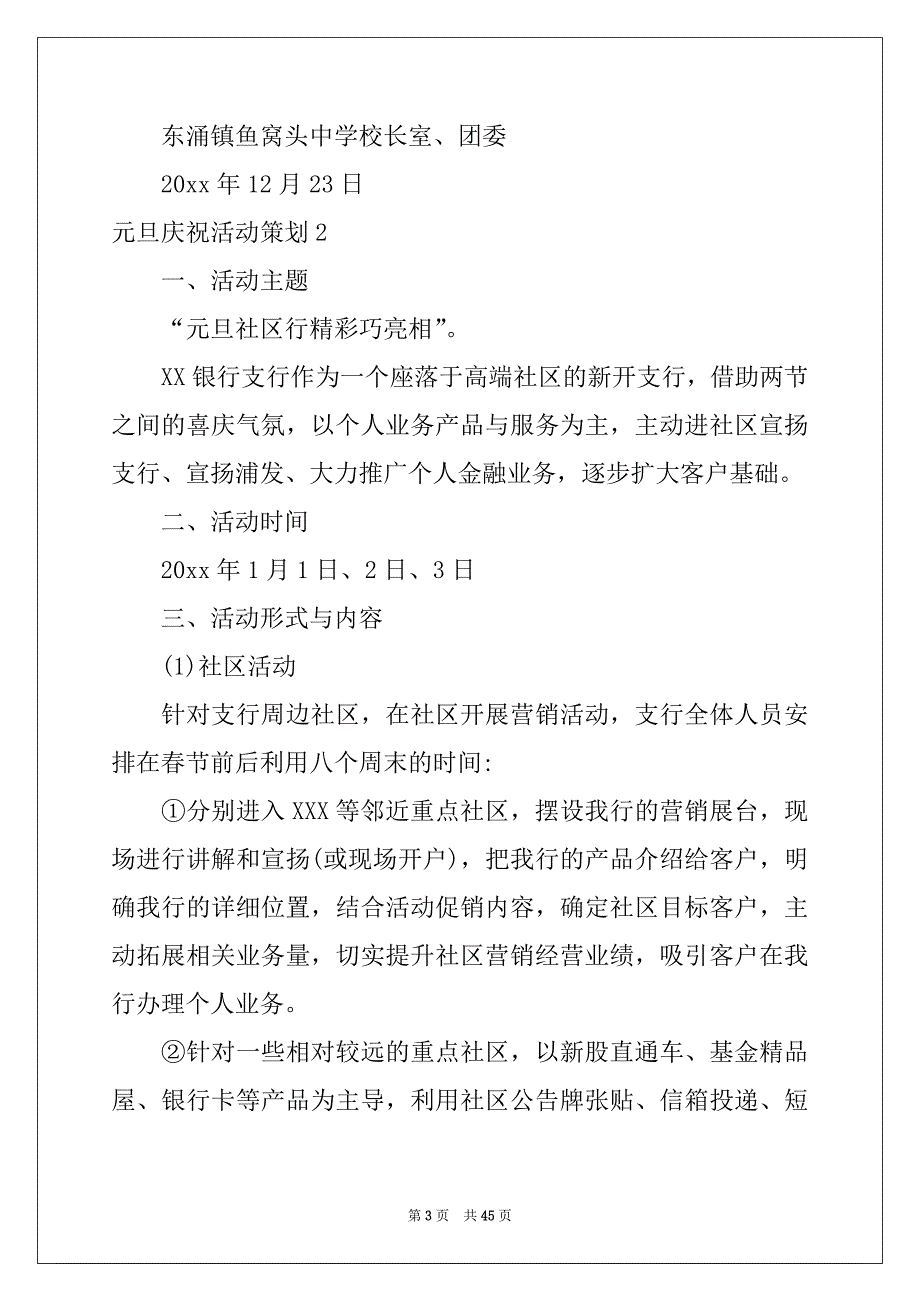 东涌镇鱼窝头中学校长室、团委

20xx 年 12 月 23 日

元旦庆祝活动策划 2

一、活动主题

“元旦社区行精彩巧亮相”。

XX 银行支行作为一个座落于高端社区的新开支行，借助两节之间的喜庆气氛，以个人业务产品与服务为主，主动进社区宣扬支行、宣扬浦发、大力推广个人金融业务，逐步扩大客户基础。

二、活动时间

20xx 年 1 月 1 日、2 日、3 日

三、活动形式与内容

(1)社区活动

针对支行周边社区，在社区开展营销活动，支行全体人员安排在春节前后利用八个周末的时间:

①分别进入 XXX 等邻近重点社区，摆设我行的营销展台，现场进行讲解和宣扬(或现场开户)，把我行的产品介绍给客户，明确我行的详细位置，结合活动促销内容，确定社区目标客户，主动拓展相关业务量，切实提升社区营销经营业绩，吸引客户在我行办理个人业务。

②针对一些相对较远的重点社区，以新股直通车、基金精品屋、银行卡等产品为主导，利用社区公告牌张贴、信箱投递、短

第 3 页 共 45 页